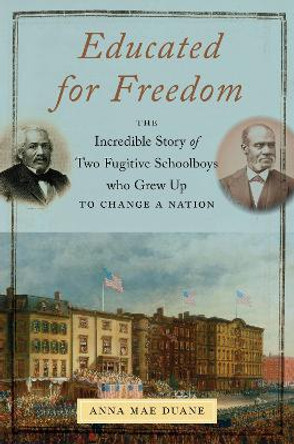 Educated for Freedom

THE
Incredible Story of
Two Fugitive Schoolboys
who Grew Up
TO CHANGE A NATION

ANNA MAE DUANE